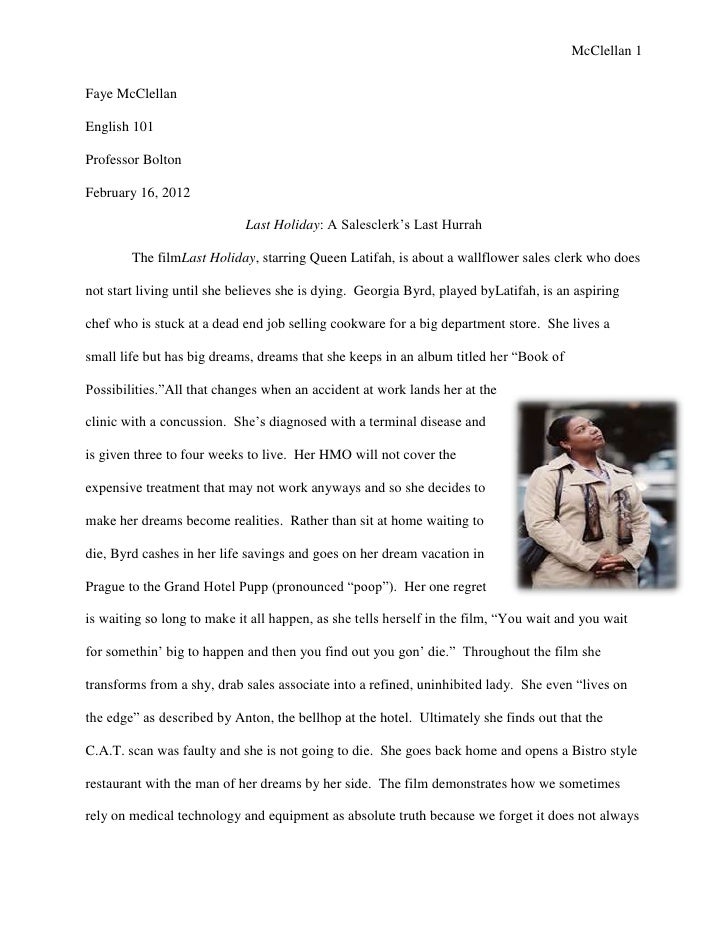 McClellan 1

Faye McClellan

English 101

Professor Bolton

February 16, 2012

Last Holiday: A Salesclerk's Last Hurrah

The filmLast Holiday, starring Queen Latifah, is about a wallflower sales clerk who does not start living until she believes she is dying. Georgia Byrd, played byLatifah, is an aspiring chef who is stuck at a dead end job selling cookware for a big department store. She lives a small life but has big dreams, dreams that she keeps in an album titled her "Book of Possibilities."All that changes when an accident at work lands her at the clinic with a concussion. She's diagnosed with a terminal disease and is given three to four weeks to live. Her HMO will not cover the expensive treatment that may not work anyways and so she decides to make her dreams become realities. Rather than sit at home waiting to die, Byrd cashes in her life savings and goes on her dream vacation in Prague to the Grand Hotel Pupp (pronounced "poop"). Her one regret is waiting so long to make it all happen, as she tells herself in the film, "You wait and you wait for somethin' big to happen and then you find out you gon' die." Throughout the film she transforms from a shy, drab sales associate into a refined, uninhibited lady. She even "lives on the edge" as described by Anton, the bellhop at the hotel. Ultimately she finds out that the C.A.T. scan was faulty and she is not going to die. She goes back home and opens a Bistro style restaurant with the man of her dreams by her side. The film demonstrates how we sometimes rely on medical technology and equipment as absolute truth because we forget it does not always